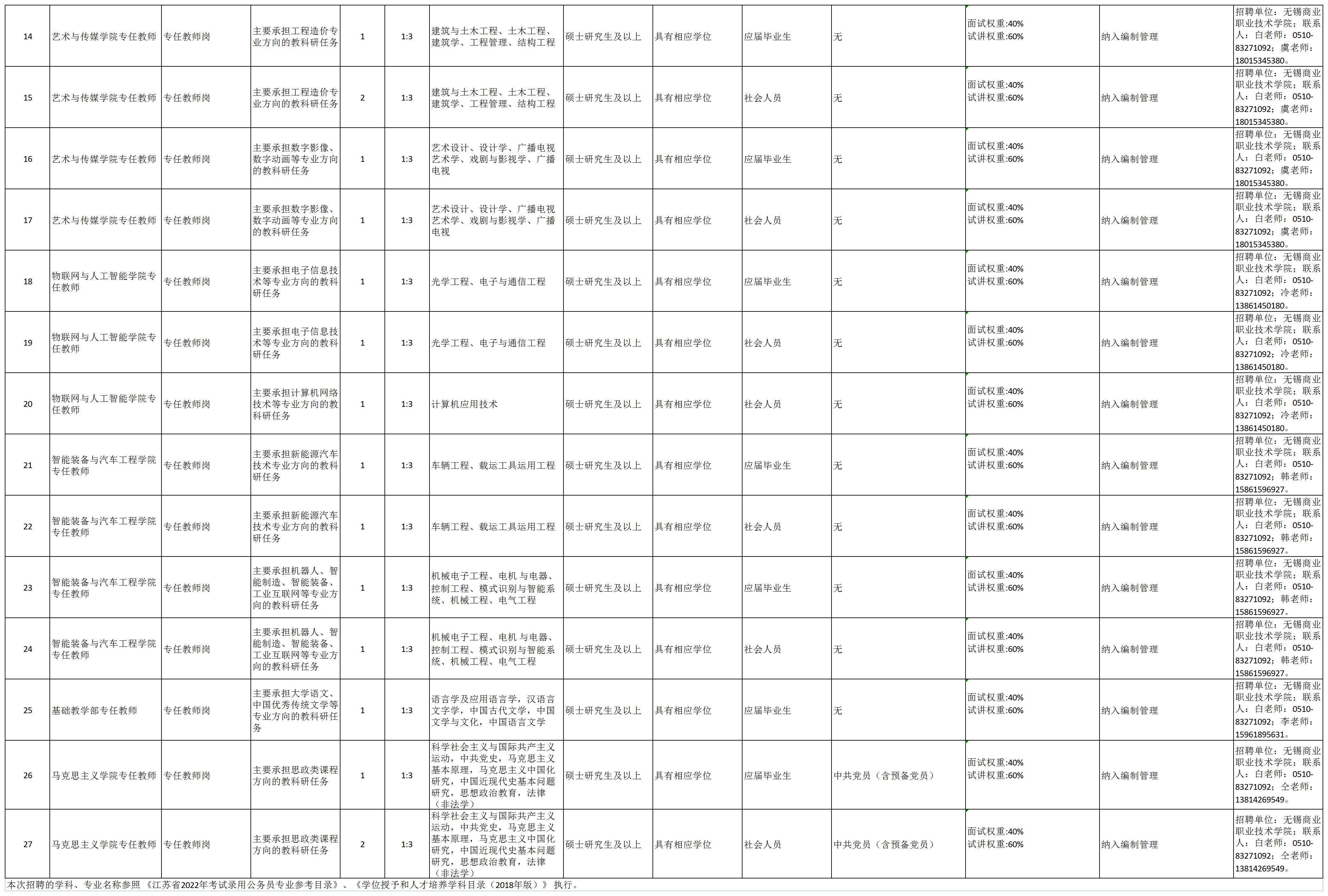 | 14 | 艺术与传媒学院专任教师 | 专任教师岗 | 主要承担工程造价专业方向的教科研任务 | 1 | 1:3 | 建筑与土木工程、土木工程、建筑学、工程管理、结构工程 | 硕士研究生及以上 | 具有相应学位 | 应届毕业生 | 无 | 面试权重:40% 试讲权重:60% | 纳入编制管理 | 招聘单位：无锡商业职业技术学院；联系人：白老师：0510-83271092；虞老师：18015345380。 |
|---|---|---|---|---|---|---|---|---|---|---|---|---|---|
| 15 | 艺术与传媒学院专任教师 | 专任教师岗 | 主要承担工程造价专业方向的教科研任务 | 2 | 1:3 | 建筑与土木工程、土木工程、建筑学、工程管理、结构工程 | 硕士研究生及以上 | 具有相应学位 | 社会人员 | 无 | 面试权重:40% 试讲权重:60% | 纳入编制管理 | 招聘单位：无锡商业职业技术学院；联系人：白老师：0510-83271092；虞老师：18015345380。 |
| 16 | 艺术与传媒学院专任教师 | 专任教师岗 | 主要承担数字影像、数字动画等专业方向的教科研任务 | 1 | 1:3 | 艺术设计、设计学、广播电视艺术学、戏剧与影视学、广播电视 | 硕士研究生及以上 | 具有相应学位 | 应届毕业生 | 无 | 面试权重:40% 试讲权重:60% | 纳入编制管理 | 招聘单位：无锡商业职业技术学院；联系人：白老师：0510-83271092；虞老师：18015345380。 |
| 17 | 艺术与传媒学院专任教师 | 专任教师岗 | 主要承担数字影像、数字动画等专业方向的教科研任务 | 1 | 1:3 | 艺术设计、设计学、广播电视艺术学、戏剧与影视学、广播电视 | 硕士研究生及以上 | 具有相应学位 | 社会人员 | 无 | 面试权重:40% 试讲权重:60% | 纳入编制管理 | 招聘单位：无锡商业职业技术学院；联系人：白老师：0510-83271092；虞老师：18015345380。 |
| 18 | 物联网与人工智能学院专任教师 | 专任教师岗 | 主要承担电子信息技术等专业方向的教科研任务 | 1 | 1:3 | 光学工程、电子与通信工程 | 硕士研究生及以上 | 具有相应学位 | 应届毕业生 | 无 | 面试权重:40% 试讲权重:60% | 纳入编制管理 | 招聘单位：无锡商业职业技术学院；联系人：白老师：0510-83271092；冷老师：13861450180。 |
| 19 | 物联网与人工智能学院专任教师 | 专任教师岗 | 主要承担电子信息技术等专业方向的教科研任务 | 1 | 1:3 | 光学工程、电子与通信工程 | 硕士研究生及以上 | 具有相应学位 | 社会人员 | 无 | 面试权重:40% 试讲权重:60% | 纳入编制管理 | 招聘单位：无锡商业职业技术学院；联系人：白老师：0510-83271092；冷老师：13861450180。 |
| 20 | 物联网与人工智能学院专任教师 | 专任教师岗 | 主要承担计算机网络技术等专业方向的教科研任务 | 1 | 1:3 | 计算机应用技术 | 硕士研究生及以上 | 具有相应学位 | 社会人员 | 无 | 面试权重:40% 试讲权重:60% | 纳入编制管理 | 招聘单位：无锡商业职业技术学院；联系人：白老师：0510-83271092；冷老师：13861450180。 |
| 21 | 智能装备与汽车工程学院专任教师 | 专任教师岗 | 主要承担新能源汽车技术专业方向的教科研任务 | 1 | 1:3 | 车辆工程、载运工具运用工程 | 硕士研究生及以上 | 具有相应学位 | 应届毕业生 | 无 | 面试权重:40% 试讲权重:60% | 纳入编制管理 | 招聘单位：无锡商业职业技术学院；联系人：白老师：0510-83271092；韩老师：15861596927。 |
| 22 | 智能装备与汽车工程学院专任教师 | 专任教师岗 | 主要承担新能源汽车技术专业方向的教科研任务 | 1 | 1:3 | 车辆工程、载运工具运用工程 | 硕士研究生及以上 | 具有相应学位 | 社会人员 | 无 | 面试权重:40% 试讲权重:60% | 纳入编制管理 | 招聘单位：无锡商业职业技术学院；联系人：白老师：0510-83271092；韩老师：15861596927。 |
| 23 | 智能装备与汽车工程学院专任教师 | 专任教师岗 | 主要承担机器人、智能制造、智能装备、工业互联网等专业方向的教科研任务 | 1 | 1:3 | 机械电子工程、电机与电器、控制工程、模式识别与智能系统、机械工程、电气工程 | 硕士研究生及以上 | 具有相应学位 | 应届毕业生 | 无 | 面试权重:40% 试讲权重:60% | 纳入编制管理 | 招聘单位：无锡商业职业技术学院；联系人：白老师：0510-83271092；韩老师：15861596927。 |
| 24 | 智能装备与汽车工程学院专任教师 | 专任教师岗 | 主要承担机器人、智能制造、智能装备、工业互联网等专业方向的教科研任务 | 1 | 1:3 | 机械电子工程、电机与电器、控制工程、模式识别与智能系统、机械工程、电气工程 | 硕士研究生及以上 | 具有相应学位 | 社会人员 | 无 | 面试权重:40% 试讲权重:60% | 纳入编制管理 | 招聘单位：无锡商业职业技术学院；联系人：白老师：0510-83271092；韩老师：15861596927。 |
| 25 | 基础教学部专任教师 | 专任教师岗 | 主要承担大学语文、中国优秀传统文学等专业方向的教科研任务 | 1 | 1:3 | 语言学及应用语言学，汉语言文字学，中国古代文学，中国文学与文化，中国语言文学 | 硕士研究生及以上 | 具有相应学位 | 应届毕业生 | 无 | 面试权重:40% 试讲权重:60% | 纳入编制管理 | 招聘单位：无锡商业职业技术学院；联系人：白老师：0510-83271092；李老师：15961895631。 |
| 26 | 马克思主义学院专任教师 | 专任教师岗 | 主要承担思政类课程方向的教科研任务 | 1 | 1:3 | 科学社会主义与国际共产主义运动，中共党史，马克思主义基本原理，马克思主义中国化研究，中国近现代史基本问题研究，思想政治教育，法律（非法学） | 硕士研究生及以上 | 具有相应学位 | 应届毕业生 | 中共党员（含预备党员） | 面试权重:40% 试讲权重:60% | 纳入编制管理 | 招聘单位：无锡商业职业技术学院；联系人：白老师：0510-83271092；仝老师：13814269549。 |
| 27 | 马克思主义学院专任教师 | 专任教师岗 | 主要承担思政类课程方向的教科研任务 | 2 | 1:3 | 科学社会主义与国际共产主义运动，中共党史，马克思主义基本原理，马克思主义中国化研究，中国近现代史基本问题研究，思想政治教育，法律（非法学） | 硕士研究生及以上 | 具有相应学位 | 社会人员 | 中共党员（含预备党员） | 面试权重:40% 试讲权重:60% | 纳入编制管理 | 招聘单位：无锡商业职业技术学院；联系人：白老师：0510-83271092；仝老师：13814269549。 |

本次招聘的学科、专业名称参照《江苏省2022年考试录用公务员专业参考目录》、《学位授予和人才培养学科目录（2018年版）》执行。